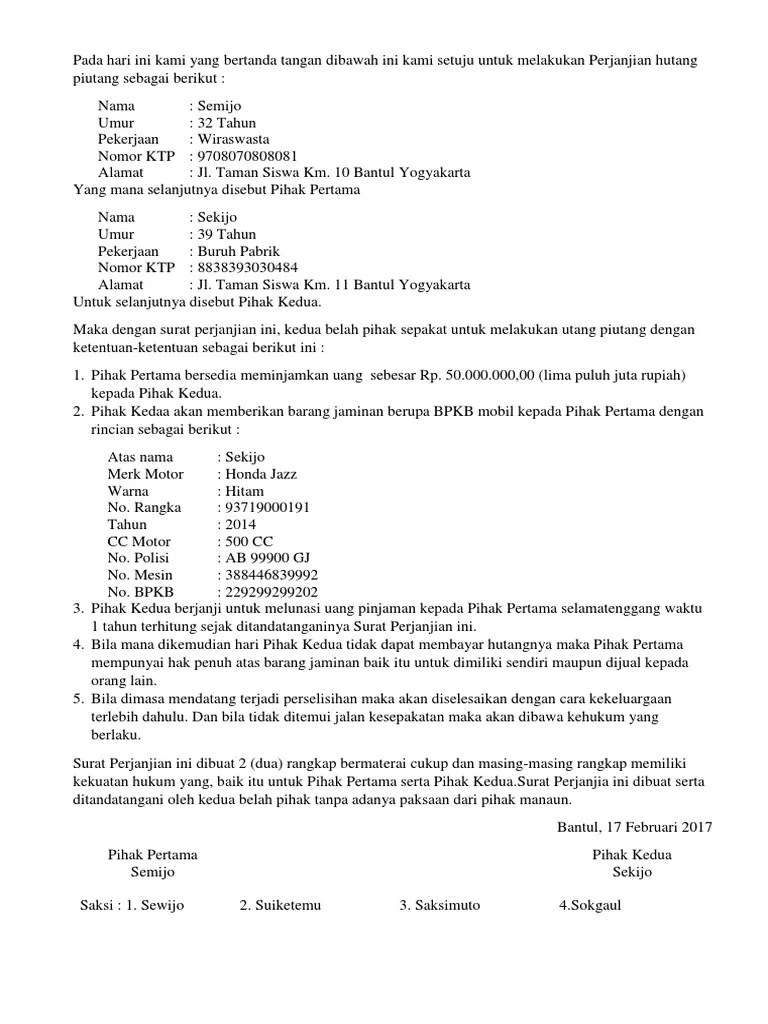 Pada hari ini kami yang bertanda tangan dibawah ini kami setuju untuk melakukan Perjanjian hutang piutang sebagai berikut :

Nama : Semijo
Umur : 32 Tahun
Pekerjaan : Wiraswasta
Nomor KTP : 9708070808081
Alamat : Jl. Taman Siswa Km. 10 Bantul Yogyakarta
Yang mana selanjutnya disebut Pihak Pertama

Nama : Sekijo
Umur : 39 Tahun
Pekerjaan : Buruh Pabrik
Nomor KTP : 8838393030484
Alamat : Jl. Taman Siswa Km. 11 Bantul Yogyakarta
Untuk selanjutnya disebut Pihak Kedua.

Maka dengan surat perjanjian ini, kedua belah pihak sepakat untuk melakukan utang piutang dengan ketentuan-ketentuan sebagai berikut ini :

1. Pihak Pertama bersedia meminjamkan uang sebesar Rp. 50.000.000,00 (lima puluh juta rupiah) kepada Pihak Kedua.
2. Pihak Kedaa akan memberikan barang jaminan berupa BPKB mobil kepada Pihak Pertama dengan rincian sebagai berikut :

Atas nama : Sekijo
Merk Motor : Honda Jazz
Warna : Hitam
No. Rangka : 93719000191
Tahun : 2014
CC Motor : 500 CC
No. Polisi : AB 99900 GJ
No. Mesin : 388446839992
No. BPKB : 229299299202

3. Pihak Kedua berjanji untuk melunasi uang pinjaman kepada Pihak Pertama selamatenggang waktu 1 tahun terhitung sejak ditandatanganinya Surat Perjanjian ini.
4. Bila mana dikemudian hari Pihak Kedua tidak dapat membayar hutangnya maka Pihak Pertama mempunyai hak penuh atas barang jaminan baik itu untuk dimiliki sendiri maupun dijual kepada orang lain.
5. Bila dimasa mendatang terjadi perselisihan maka akan diselesaikan dengan cara kekeluargaan terlebih dahulu. Dan bila tidak ditemui jalan kesepakatan maka akan dibawa kehukum yang berlaku.

Surat Perjanjian ini dibuat 2 (dua) rangkap bermaterai cukup dan masing-masing rangkap memiliki kekuatan hukum yang, baik itu untuk Pihak Pertama serta Pihak Kedua.Surat Perjanjia ini dibuat serta ditandatangani oleh kedua belah pihak tanpa adanya paksaan dari pihak manaun.

Bantul, 17 Februari 2017

Pihak Pertama
Semijo

Pihak Kedua
Sekijo

Saksi : 1. Sewijo 2. Suiketemu 3. Saksimuto 4.Sokgaul